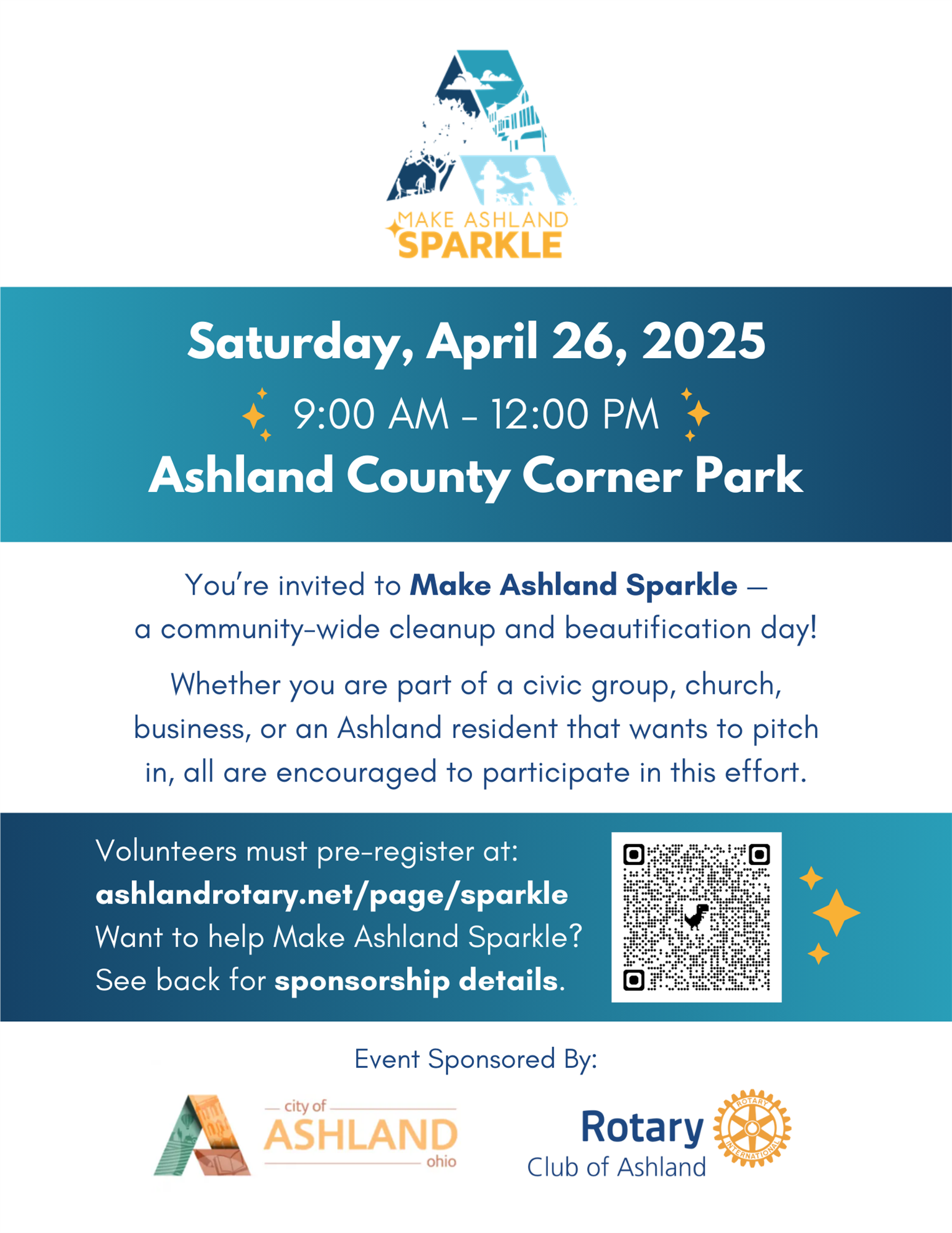 MAKE ASHLAND
SPARKLE

Saturday, April 26, 2025

9:00 AM - 12:00 PM

Ashland County Corner Park

You're invited to Make Ashland Sparkle — a community-wide cleanup and beautification day!

Whether you are part of a civic group, church, business, or an Ashland resident that wants to pitch in, all are encouraged to participate in this effort.

Volunteers must pre-register at:
ashlandrotary.net/page/sparkle
Want to help Make Ashland Sparkle?
See back for sponsorship details.

Event Sponsored By:

city of
ASHLAND
ohio

Rotary
Club of Ashland

ROTARY
INTERNATIONAL